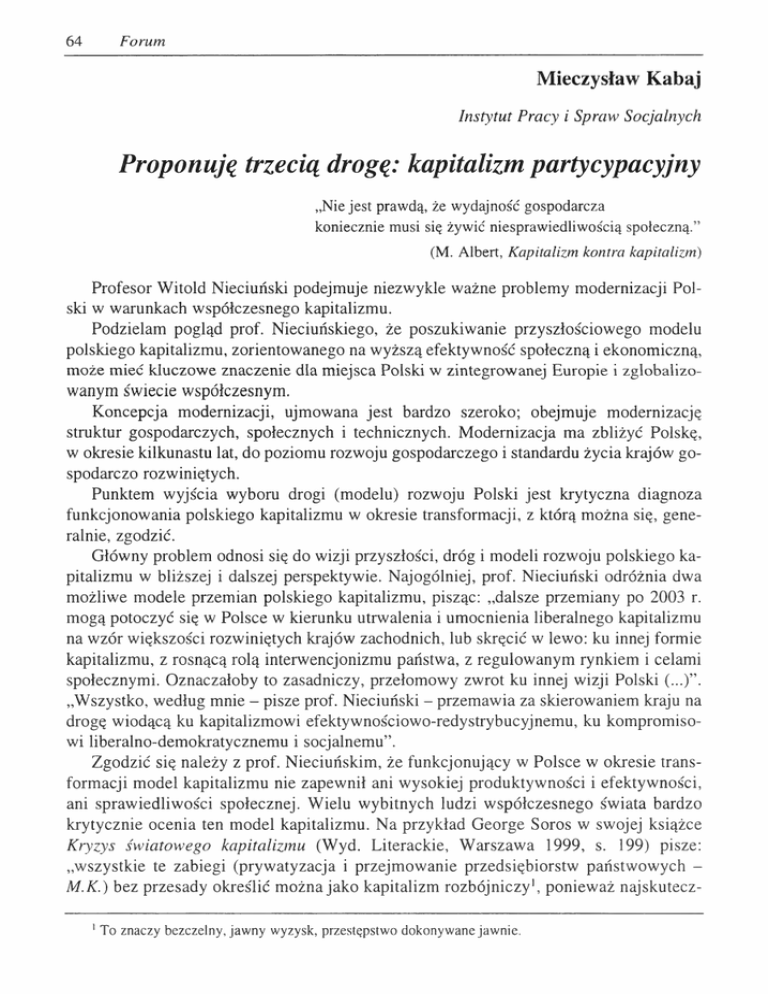 64 Forum

Mieczysław Kabaj

Instytut Pracy i Spraw Socjalnych

Proponuję trzecią drogę: kapitalizm partycypacyjny

„Nie jest prawdą, że wydajność gospodarcza koniecznie musi się żywić niesprawiedliwością społeczną."

(M. Albert, Kapitalizm kontra kapitalizm)

Profesor Witold Nieciuński podejmuje niezwykle ważne problemy modernizacji Polski w warunkach współczesnego kapitalizmu.

Podzielam pogląd prof. Nieciuńskiego, że poszukiwanie przyszłościowego modelu polskiego kapitalizmu, zorientowanego na wyższą efektywność społeczną i ekonomiczną, może mieć kluczowe znaczenie dla miejsca Polski w zintegrowanej Europie i zglobalizowanym świecie współczesnym.

Koncepcja modernizacji, ujmowana jest bardzo szeroko; obejmuje modernizację struktur gospodarczych, społecznych i technicznych. Modernizacja ma zbliżyć Polskę, w okresie kilkunastu lat, do poziomu rozwoju gospodarczego i standardu życia krajów gospodarczo rozwiniętych.

Punktem wyjścia wyboru drogi (modelu) rozwoju Polski jest krytyczna diagnoza funkcjonowania polskiego kapitalizmu w okresie transformacji, z którą można się, generalnie, zgodzić.

Główny problem odnosi się do wizji przyszłości, dróg i modeli rozwoju polskiego kapitalizmu w bliższej i dalszej perspektywie. Najogólniej, prof. Nieciuński odróżnia dwa możliwe modele przemian polskiego kapitalizmu, pisząc: „dalsze przemiany po 2003 r. mogą potoczyć się w Polsce w kierunku utrwalenia i umocnienia liberalnego kapitalizmu na wzór większości rozwiniętych krajów zachodnich, lub skręcić w lewo: ku innej formie kapitalizmu, z rosnącą rolą interwencjonizmu państwa, z regulowanym rynkiem i celami społecznymi. Oznaczałoby to zasadniczy, przełomowy zwrot ku innej wizji Polski (...)". „Wszystko, według mnie – pisze prof. Nieciuński – przemawia za skierowaniem kraju na drogę wiodącą ku kapitalizmowi efektywnościowo-redystrybucyjnemu, ku kompromisowi liberalno-demokratycznemu i socjalnemu".

Zgodzić się należy z prof. Nieciuńskim, że funkcjonujący w Polsce w okresie transformacji model kapitalizmu nie zapewnił ani wysokiej produktywności i efektywności, ani sprawiedliwości społecznej. Wielu wybitnych ludzi współczesnego świata bardzo krytycznie ocenia ten model kapitalizmu. Na przykład George Soros w swojej książce Kryzys światowego kapitalizmu (Wyd. Literackie, Warszawa 1999, s. 199) pisze: „wszystkie te zabiegi (prywatyzacja i przejmowanie przedsiębiorstw państwowych – M.K.) bez przesady określić można jako kapitalizm rozbójniczy$^{1}$, ponieważ najskutecz-

$^{1}$ To znaczy bezczelny, jawny wyzysk, przestępstwo dokonywane jawnie.